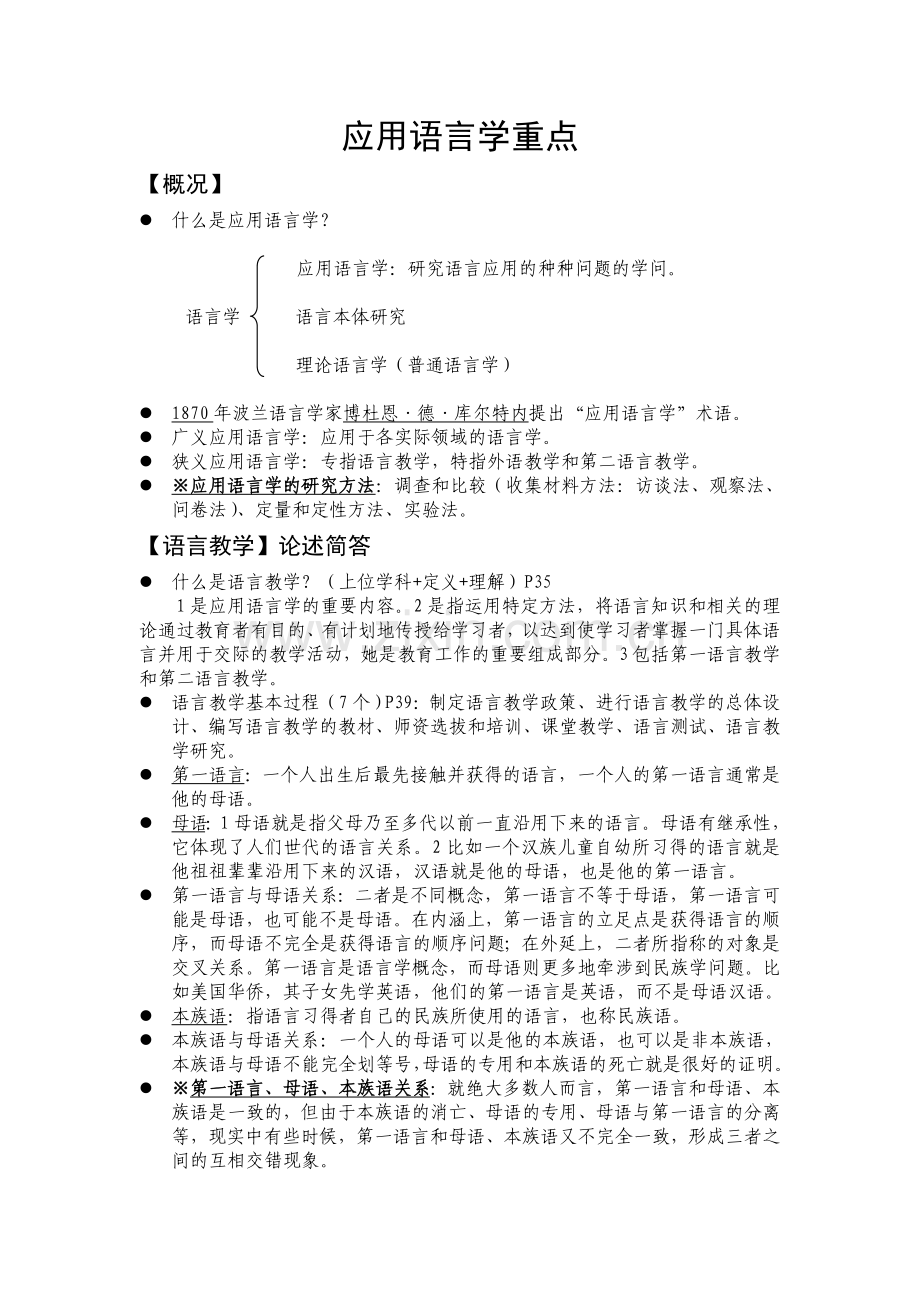 应用语言学重点

【概况】

● 什么是应用语言学？

语言学

应用语言学：研究语言应用的种种问题的学问。

语言本体研究

理论语言学（普通语言学）

● 1870 年波兰语言学家博杜恩·德·库尔特内提出“应用语言学”术语。
● 广义应用语言学：应用于各实际领域的语言学。
● 狭义应用语言学：专指语言教学，特指外语教学和第二语言教学。
● ※应用语言学的研究方法：调查和比较（收集材料方法：访谈法、观察法、问卷法）、定量和定性方法、实验法。

【语言教学】论述简答

● 什么是语言教学？（上位学科+定义+理解）P35

1 是应用语言学的重要内容。2 是指运用特定方法，将语言知识和相关的理论通过教育者有目的、有计划地传授给学习者，以达到使学习者掌握一门具体语言并用于交际的教学活动，她是教育工作的重要组成部分。3 包括第一语言教学和第二语言教学。

● 语言教学基本过程（7 个）P39：制定语言教学政策、进行语言教学的总体设计、编写语言教学的教材、师资选拔和培训、课堂教学、语言测试、语言教学研究。
● 第一语言：一个人出生后最先接触并获得的语言，一个人的第一语言通常是他的母语。
● 母语：1 母语就是指父母乃至多代以前一直沿用下来的语言。母语有继承性，它体现了人们世代的语言关系。2 比如一个汉族儿童自幼所习得的语言就是他祖祖辈辈沿用下来的汉语，汉语就是他的母语，也是他的第一语言。
● 第一语言与母语关系：二者是不同概念，第一语言不等于母语，第一语言可能是母语，也可能不是母语。在内涵上，第一语言的立足点是获得语言的顺序，而母语不完全是获得语言的顺序问题；在外延上，二者所指称的对象是交叉关系。第一语言是语言学概念，而母语则更多地牵涉到民族学问题。比如美国华侨，其子女先学英语，他们的第一语言是英语，而不是母语汉语。
● 本族语：指语言习得者自己的民族所使用的语言，也称民族语。
● 本族语与母语关系：一个人的母语可以是他的本族语，也可以是非本族语，本族语与母语不能完全划等号，母语的专用和本族语的死亡就是很好的证明。
● ※第一语言、母语、本族语关系：就绝大多数人而言，第一语言和母语、本族语是一致的，但由于本族语的消亡、母语的专用、母语与第一语言的分离等，现实中有些时候，第一语言和母语、本族语又不完全一致，形成三者之间的互相交错现象。